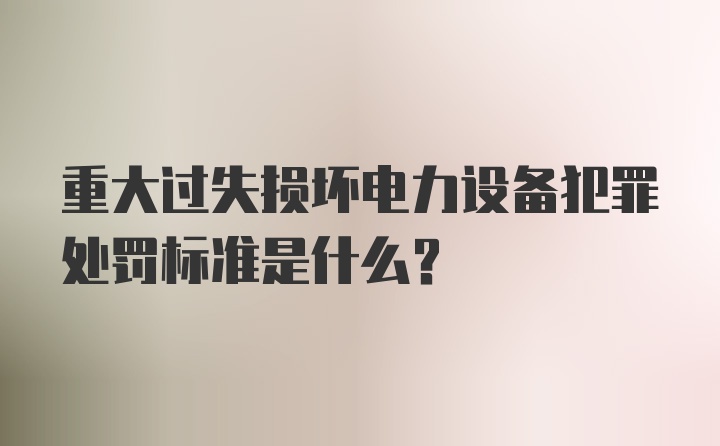 重大过失损坏电力设备犯罪处罚标准是什么？